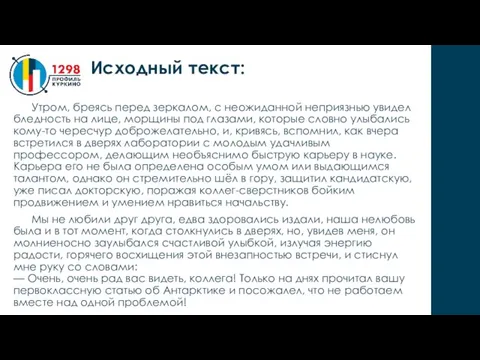 1298 ПРОФИЛЬ КУРКИНО

Исходный текст:

Утром, бреясь перед зеркалом, с неожиданной неприязнью увидел бледность на лице, морщины под глазами, которые словно улыбались кому-то чересчур доброжелательно, и, кривясь, вспомнил, как вчера встретился в дверях лаборатории с молодым удачливым профессором, делающим необъяснимо быструю карьеру в науке. Карьера его не была определена особым умом или выдающимся талантом, однако он стремительно шёл в гору, защитил кандидатскую, уже писал докторскую, поражая коллег-сверстников бойким продвижением и умением нравиться начальству.

Мы не любили друг друга, едва здоровались издали, наша нелюбовь была и в тот момент, когда столкнулись в дверях, но, увидев меня, он молниеносно заулыбался счастливой улыбкой, излучая энергию радости, горячего восхищения этой внезапностью встречи, и стиснул мне руку со словами:
— Очень, очень рад вас видеть, коллега! Только на днях прочитал вашу первоклассную статью об Антарктике и посожалел, что не работаем вместе над одной проблемой!